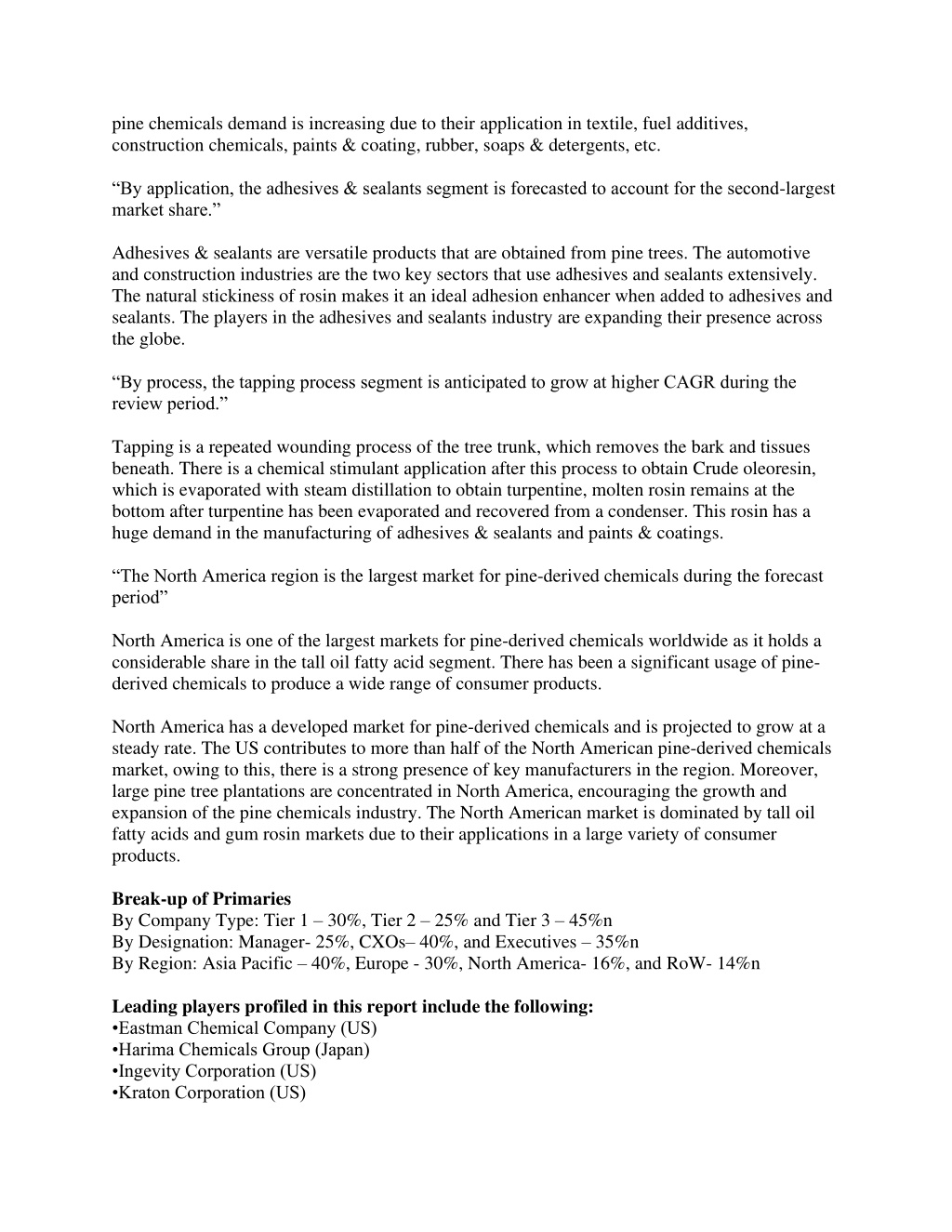 pine chemicals demand is increasing due to their application in textile, fuel additives, construction chemicals, paints & coating, rubber, soaps & detergents, etc.

“By application, the adhesives & sealants segment is forecasted to account for the second-largest market share.”

Adhesives & sealants are versatile products that are obtained from pine trees. The automotive and construction industries are the two key sectors that use adhesives and sealants extensively. The natural stickiness of rosin makes it an ideal adhesion enhancer when added to adhesives and sealants. The players in the adhesives and sealants industry are expanding their presence across the globe.

“By process, the tapping process segment is anticipated to grow at higher CAGR during the review period.”

Tapping is a repeated wounding process of the tree trunk, which removes the bark and tissues beneath. There is a chemical stimulant application after this process to obtain Crude oleoresin, which is evaporated with steam distillation to obtain turpentine, molten rosin remains at the bottom after turpentine has been evaporated and recovered from a condenser. This rosin has a huge demand in the manufacturing of adhesives & sealants and paints & coatings.

“The North America region is the largest market for pine-derived chemicals during the forecast period”

North America is one of the largest markets for pine-derived chemicals worldwide as it holds a considerable share in the tall oil fatty acid segment. There has been a significant usage of pine-derived chemicals to produce a wide range of consumer products.

North America has a developed market for pine-derived chemicals and is projected to grow at a steady rate. The US contributes to more than half of the North American pine-derived chemicals market, owing to this, there is a strong presence of key manufacturers in the region. Moreover, large pine tree plantations are concentrated in North America, encouraging the growth and expansion of the pine chemicals industry. The North American market is dominated by tall oil fatty acids and gum rosin markets due to their applications in a large variety of consumer products.

**Break-up of Primaries**
By Company Type: Tier 1 – 30%, Tier 2 – 25% and Tier 3 – 45%n
By Designation: Manager- 25%, CXOs– 40%, and Executives – 35%n
By Region: Asia Pacific – 40%, Europe - 30%, North America- 16%, and RoW- 14%n

**Leading players profiled in this report include the following:**
•Eastman Chemical Company (US)
•Harima Chemicals Group (Japan)
•Ingevity Corporation (US)
•Kraton Corporation (US)